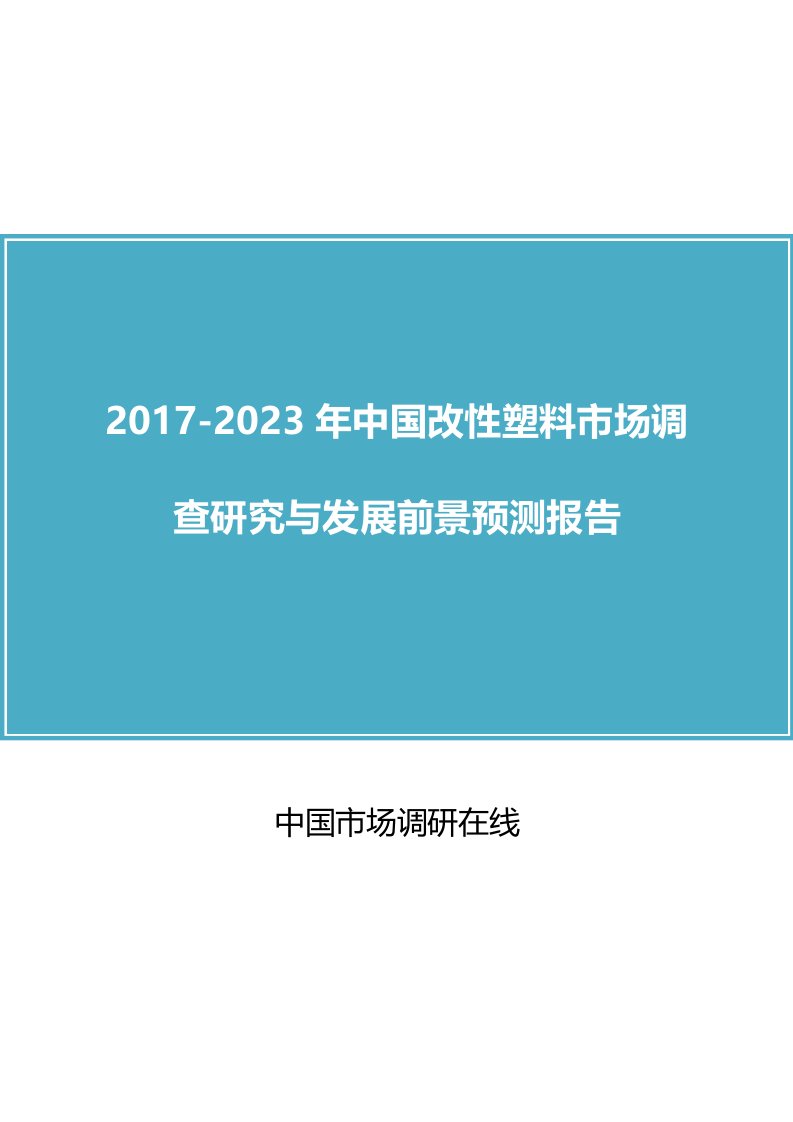 2017-2023 年中国改性塑料市场调查研究与发展前景预测报告

中国市场调研在线